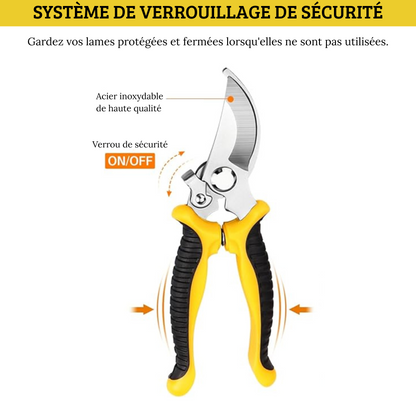 SYSTÈME DE VERROUILLAGE DE SÉCURITÉ

Gardez vos lames protégées et fermées lorsqu'elles ne sont pas utilisées.

Acier inoxydable
de haute qualité

Verrou de sécurité
ON/OFF